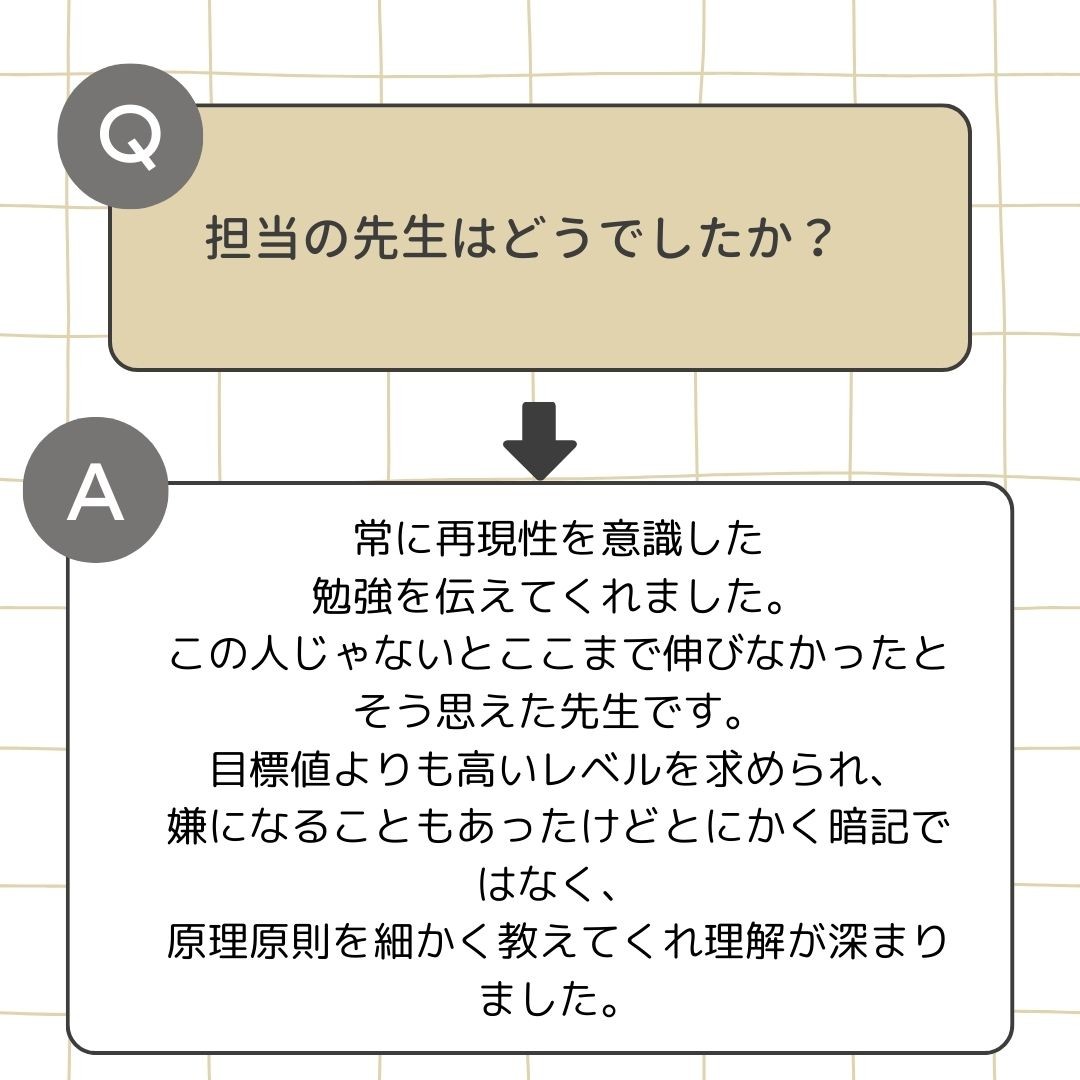 Q

担当の先生はどうでしたか？

A

常に再現性を意識した
勉強を伝えてくれました。
この人じゃないとここまで伸びなかったと
そう思えた先生です。
目標値よりも高いレベルを求められ、
嫌になることもあったけどとにかく暗記ではなく、
原理原則を細かく教えてくれ理解が深まりました。